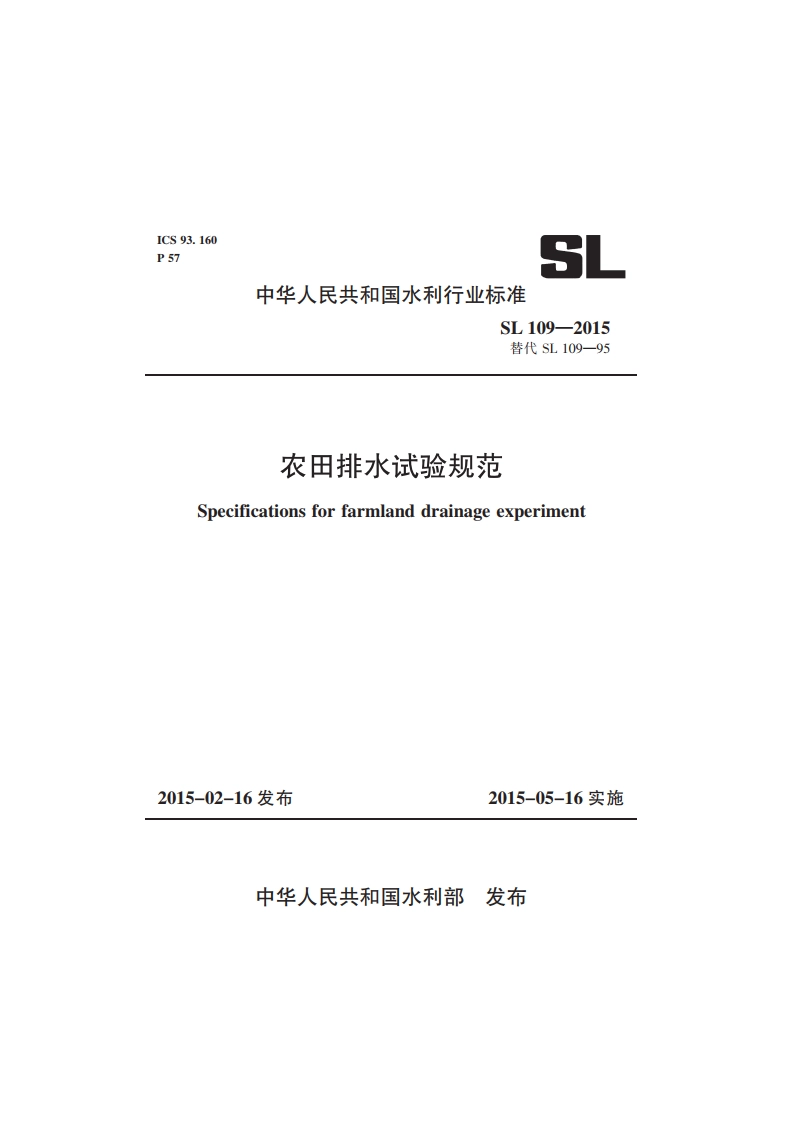 ICS 93. 160
P 57

SL

中华人民共和国水利行业标准

SL 109—2015
替代 SL 109—95

农田排水试验规范

Specifications for farmland drainage experiment

2015-02-16 发布

2015-05-16 实施

中华人民共和国水利部　发布